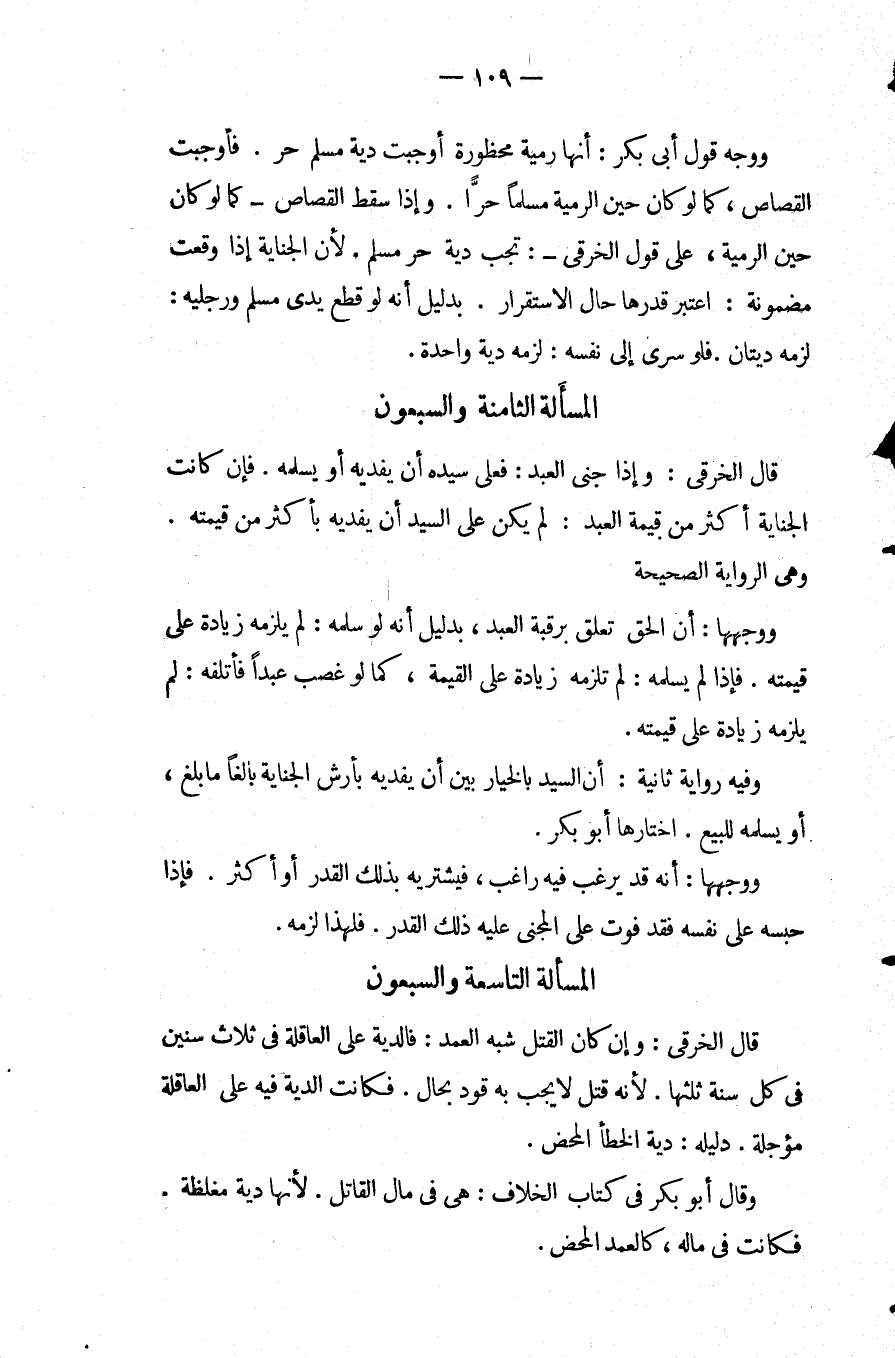 — ١٠٩ —

ووجه قول أبى بكر : أنها رمية محظورة أوجبت دية مسلم حر . فأوجبت القصاص ، كما لو كان حين الرمية مسلماً حراً . وإذا سقط القصاص ـ كما لو كان حين الرمية ، على قول الخرقى ـ : تجب دية حر مسلم . لأن الجناية إذا وقعت مضمونة : اعتبر قدرها حال الاستقرار . بدليل أنه لو قطع يدى مسلم ورجليه : لزمه ديتان . فلو سرى إلى نفسه : لزمه دية واحدة .

المسألة الثامنة والسبعون

قال الخرقى : وإذا جنى العبد : فعلى سيده أن يفديه أو يسلمه . فإن كانت الجناية أكثر من قيمة العبد : لم يكن على السيد أن يفديه بأكثر من قيمته . وهى الرواية الصحيحة

ووجهها : أن الحق تعلق برقبة العبد ، بدليل أنه لو سلمه : لم يلزمه زيادة على قيمته . فإذا لم يسلمه : لم تلزمه زيادة على القيمة ، كما لو غصب عبداً فأتلفه : لم يلزمه زيادة على قيمته .

وفيه رواية ثانية : أن السيد بالخيار بين أن يفديه بأرش الجناية بالغاً مابلغ ، أو يسلمه للبيع . اختارها أبو بكر .

ووجهها : أنه قد يرغب فيه راغب ، فيشتريه بذلك القدر أو أكثر . فإذا حبسه على نفسه فقد فوت على المجنى عليه ذلك القدر . فلهذا لزمه .

المسألة التاسعة والسبعون

قال الخرقى : وإن كان القتل شبه العمد : فالدية على العاقلة فى ثلاث سنين فى كل سنة ثلثها . لأنه قتل لايجب به قود بحال . فكانت الدية فيه على العاقلة مؤجلة . دليله : دية الخطأ المحض .

وقال أبو بكر فى كتاب الخلاف : هى فى مال القاتل . لأنها دية مغلظة . فكانت فى ماله ، كالعمد المحض .